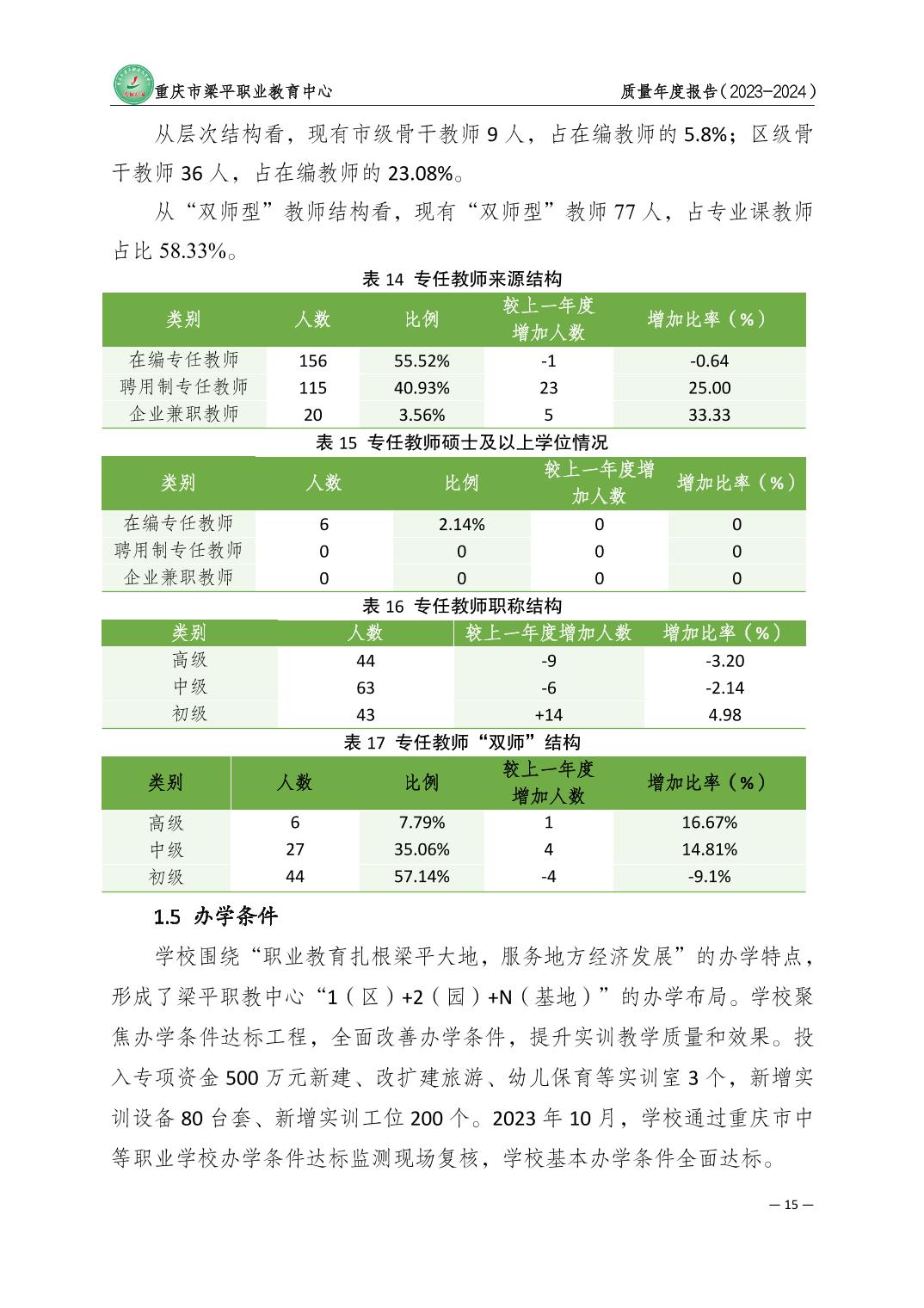 重庆市梁平职业教育中心

质量年度报告（2023-2024）

从层次结构看，现有市级骨干教师 9 人，占在编教师的 5.8%；区级骨干教师 36 人，占在编教师的 23.08%。

从“双师型”教师结构看，现有“双师型”教师 77 人，占专业课教师占比 58.33%。

表 14 专任教师来源结构

| 类别 | 人数 | 比例 | 较上一年度增加人数 | 增加比率（%） |
|---|---|---|---|---|
| 在编专任教师 | 156 | 55.52% | -1 | -0.64 |
| 聘用制专任教师 | 115 | 40.93% | 23 | 25.00 |
| 企业兼职教师 | 20 | 3.56% | 5 | 33.33 |

表 15 专任教师硕士及以上学位情况

| 类别 | 人数 | 比例 | 较上一年度增加人数 | 增加比率（%） |
|---|---|---|---|---|
| 在编专任教师 | 6 | 2.14% | 0 | 0 |
| 聘用制专任教师 | 0 | 0 | 0 | 0 |
| 企业兼职教师 | 0 | 0 | 0 | 0 |

表 16 专任教师职称结构

| 类别 | 人数 | 较上一年度增加人数 | 增加比率（%） |
|---|---|---|---|
| 高级 | 44 | -9 | -3.20 |
| 中级 | 63 | -6 | -2.14 |
| 初级 | 43 | +14 | 4.98 |

表 17 专任教师“双师”结构

| 类别 | 人数 | 比例 | 较上一年度增加人数 | 增加比率（%） |
|---|---|---|---|---|
| 高级 | 6 | 7.79% | 1 | 16.67% |
| 中级 | 27 | 35.06% | 4 | 14.81% |
| 初级 | 44 | 57.14% | -4 | -9.1% |

1.5 办学条件

学校围绕“职业教育扎根梁平大地，服务地方经济发展”的办学特点，形成了梁平职教中心“1（区）+2（园）+N（基地）”的办学布局。学校聚焦办学条件达标工程，全面改善办学条件，提升实训教学质量和效果。投入专项资金 500 万元新建、改扩建旅游、幼儿保育等实训室 3 个，新增实训设备 80 台套、新增实训工位 200 个。2023 年 10 月，学校通过重庆市中等职业学校办学条件达标监测现场复核，学校基本办学条件全面达标。

— 15 —